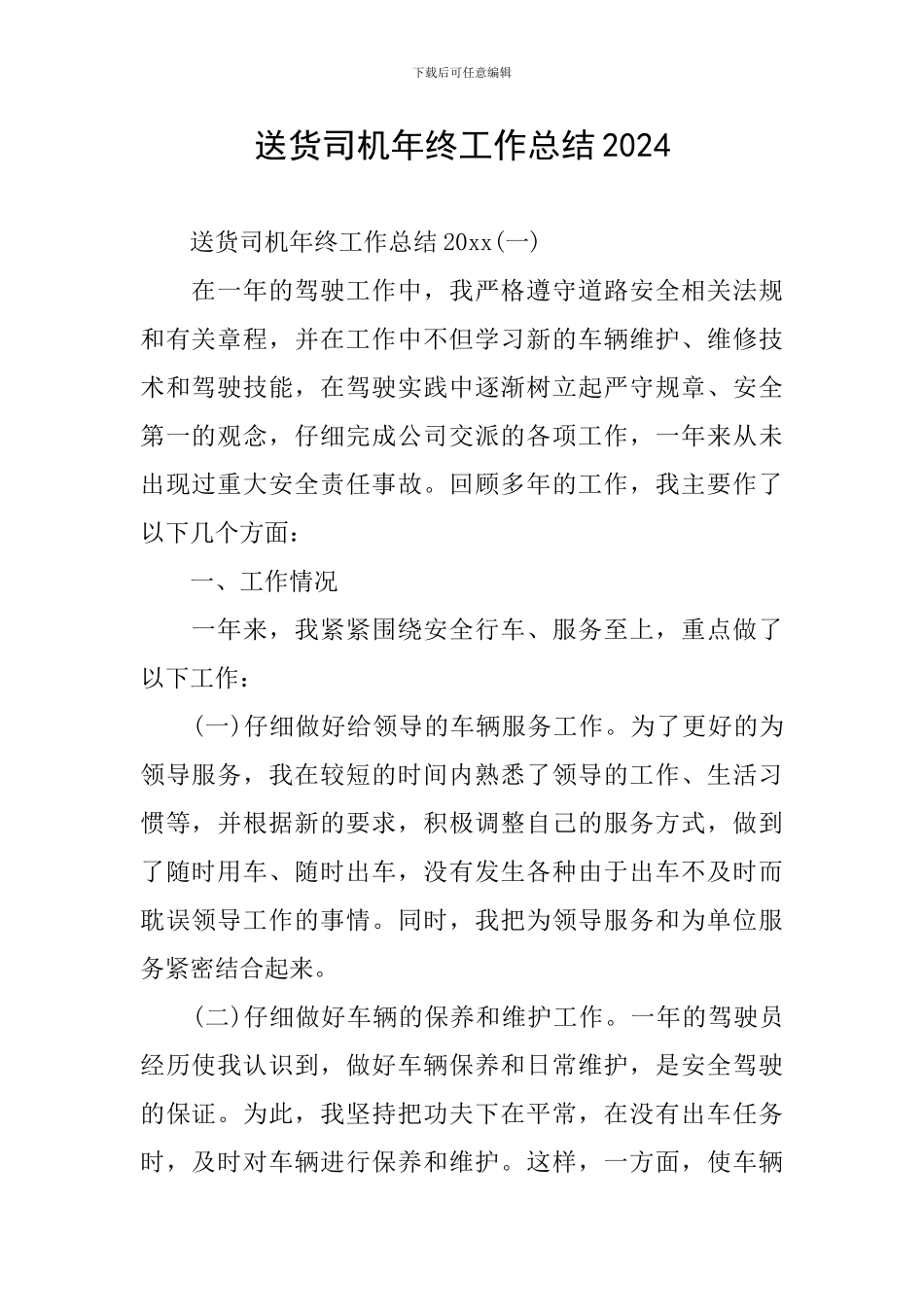 下载后可任意编辑

送货司机年终工作总结2024

送货司机年终工作总结20xx(一)

在一年的驾驶工作中，我严格遵守道路安全相关法规和有关章程，并在工作中不但学习新的车辆维护、维修技术和驾驶技能，在驾驶实践中逐渐树立起严守规章、安全第一的观念，仔细完成公司交派的各项工作，一年来从未出现过重大安全责任事故。回顾多年的工作，我主要作了以下几个方面：

一、工作情况

一年来，我紧紧围绕安全行车、服务至上，重点做了以下工作：

(一)仔细做好给领导的车辆服务工作。为了更好的为领导服务，我在较短的时间内熟悉了领导的工作、生活习惯等，并根据新的要求，积极调整自己的服务方式，做到了随时用车、随时出车，没有发生各种由于出车不及时而耽误领导工作的事情。同时，我把为领导服务和为单位服务紧密结合起来。

(二)仔细做好车辆的保养和维护工作。一年的驾驶员经历使我认识到，做好车辆保养和日常维护，是安全驾驶的保证。为此，我坚持把功夫下在平常，在没有出车任务时，及时对车辆进行保养和维护。这样，一方面，使车辆